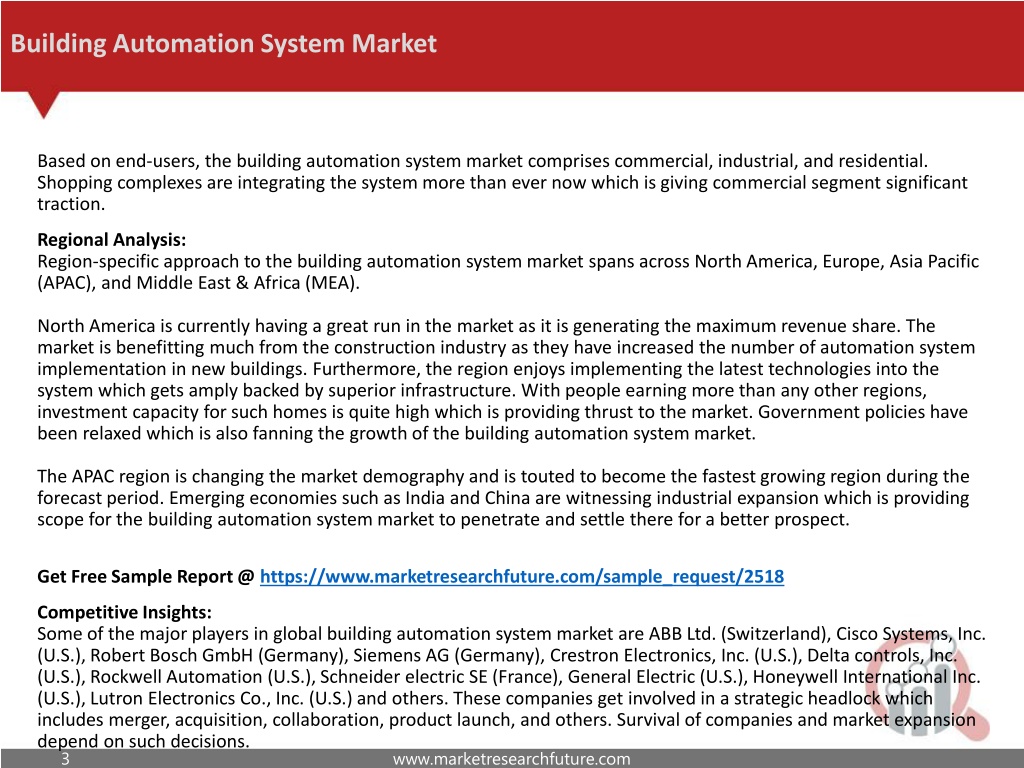 Building Automation System Market

Based on end-users, the building automation system market comprises commercial, industrial, and residential. Shopping complexes are integrating the system more than ever now which is giving commercial segment significant traction.

Regional Analysis:
Region-specific approach to the building automation system market spans across North America, Europe, Asia Pacific (APAC), and Middle East & Africa (MEA).

North America is currently having a great run in the market as it is generating the maximum revenue share. The market is benefitting much from the construction industry as they have increased the number of automation system implementation in new buildings. Furthermore, the region enjoys implementing the latest technologies into the system which gets amply backed by superior infrastructure. With people earning more than any other regions, investment capacity for such homes is quite high which is providing thrust to the market. Government policies have been relaxed which is also fanning the growth of the building automation system market.

The APAC region is changing the market demography and is touted to become the fastest growing region during the forecast period. Emerging economies such as India and China are witnessing industrial expansion which is providing scope for the building automation system market to penetrate and settle there for a better prospect.

Get Free Sample Report @ https://www.marketresearchfuture.com/sample_request/2518

Competitive Insights:
Some of the major players in global building automation system market are ABB Ltd. (Switzerland), Cisco Systems, Inc. (U.S.), Robert Bosch GmbH (Germany), Siemens AG (Germany), Crestron Electronics, Inc. (U.S.), Delta controls, Inc. (U.S.), Rockwell Automation (U.S.), Schneider electric SE (France), General Electric (U.S.), Honeywell International Inc. (U.S.), Lutron Electronics Co., Inc. (U.S.) and others. These companies get involved in a strategic headlock which includes merger, acquisition, collaboration, product launch, and others. Survival of companies and market expansion depend on such decisions.

3 www.marketresearchfuture.com